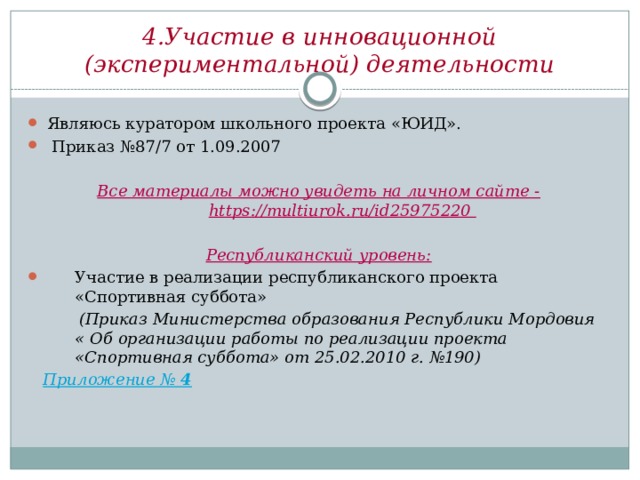 4.Участие в инновационной (экспериментальной) деятельности

Являюсь куратором школьного проекта «ЮИД».

Приказ №87/7 от 1.09.2007

Все материалы можно увидеть на личном сайте - https://multiurok.ru/id25975220

Республиканский уровень:

Участие в реализации республиканского проекта «Спортивная суббота»

(Приказ Министерства образования Республики Мордовия « Об организации работы по реализации проекта «Спортивная суббота» от 25.02.2010 г. №190)

Приложение № 4